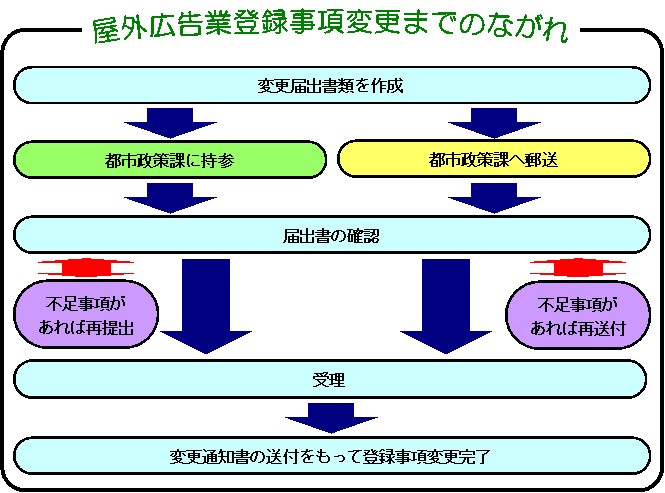 屋外広告業登録事項変更までのながれ

変更届出書類を作成

都市政策課に持参

都市政策課へ郵送

届出書の確認

不足事項があれば再提出

不足事項があれば再送付

受理

変更通知書の送付をもって登録事項変更完了